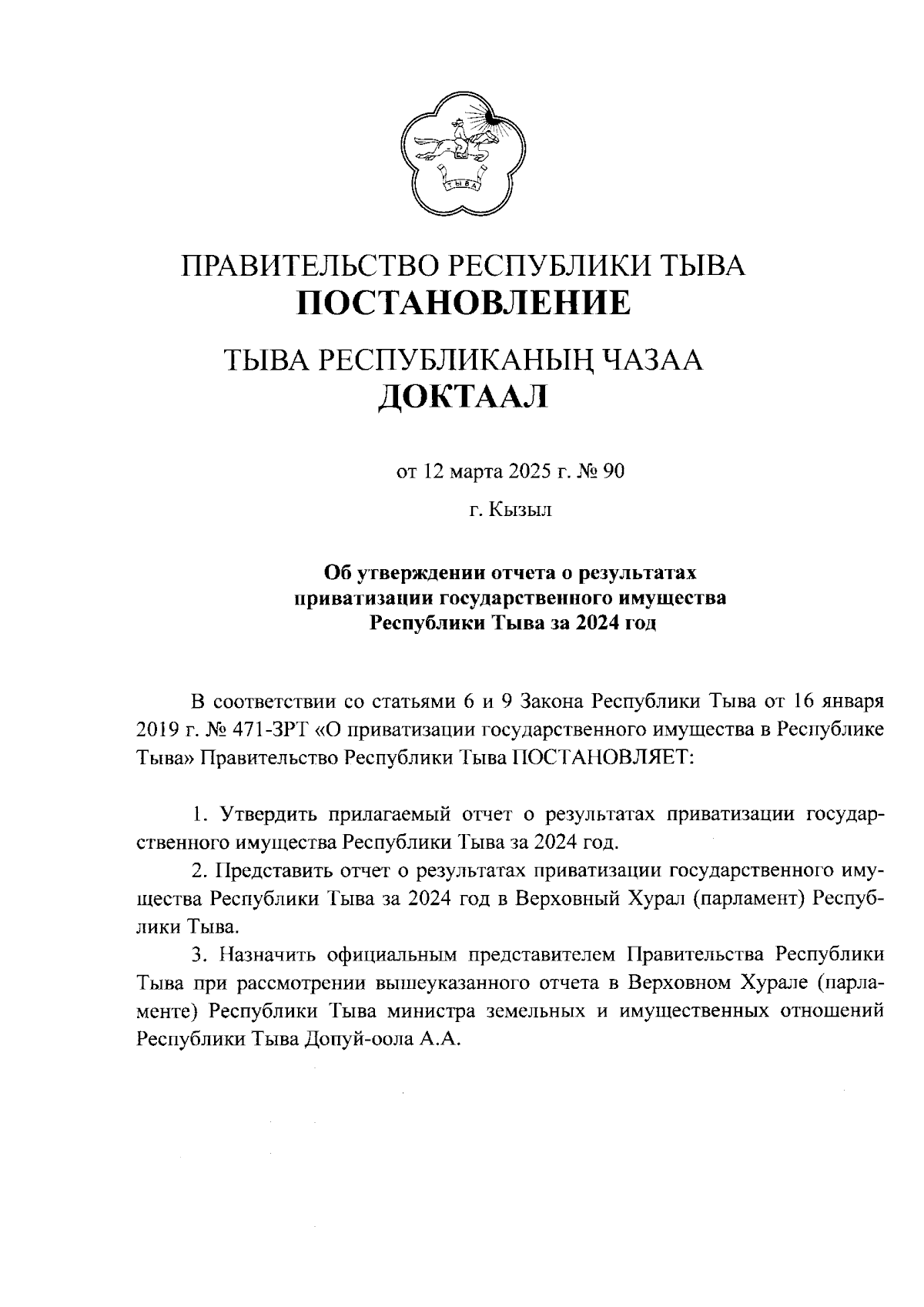 ТЫВА

ПРАВИТЕЛЬСТВО РЕСПУБЛИКИ ТЫВА
ПОСТАНОВЛЕНИЕ

ТЫВА РЕСПУБЛИКАНЫҢ ЧАЗАА
ДОКТААЛ

от 12 марта 2025 г. № 90

г. Кызыл

Об утверждении отчета о результатах приватизации государственного имущества Республики Тыва за 2024 год

В соответствии со статьями 6 и 9 Закона Республики Тыва от 16 января 2019 г. № 471-ЗРТ «О приватизации государственного имущества в Республике Тыва» Правительство Республики Тыва ПОСТАНОВЛЯЕТ:

1. Утвердить прилагаемый отчет о результатах приватизации государственного имущества Республики Тыва за 2024 год.

2. Представить отчет о результатах приватизации государственного имущества Республики Тыва за 2024 год в Верховный Хурал (парламент) Республики Тыва.

3. Назначить официальным представителем Правительства Республики Тыва при рассмотрении вышеуказанного отчета в Верховном Хурале (парламенте) Республики Тыва министра земельных и имущественных отношений Республики Тыва Допуй-оола А.А.